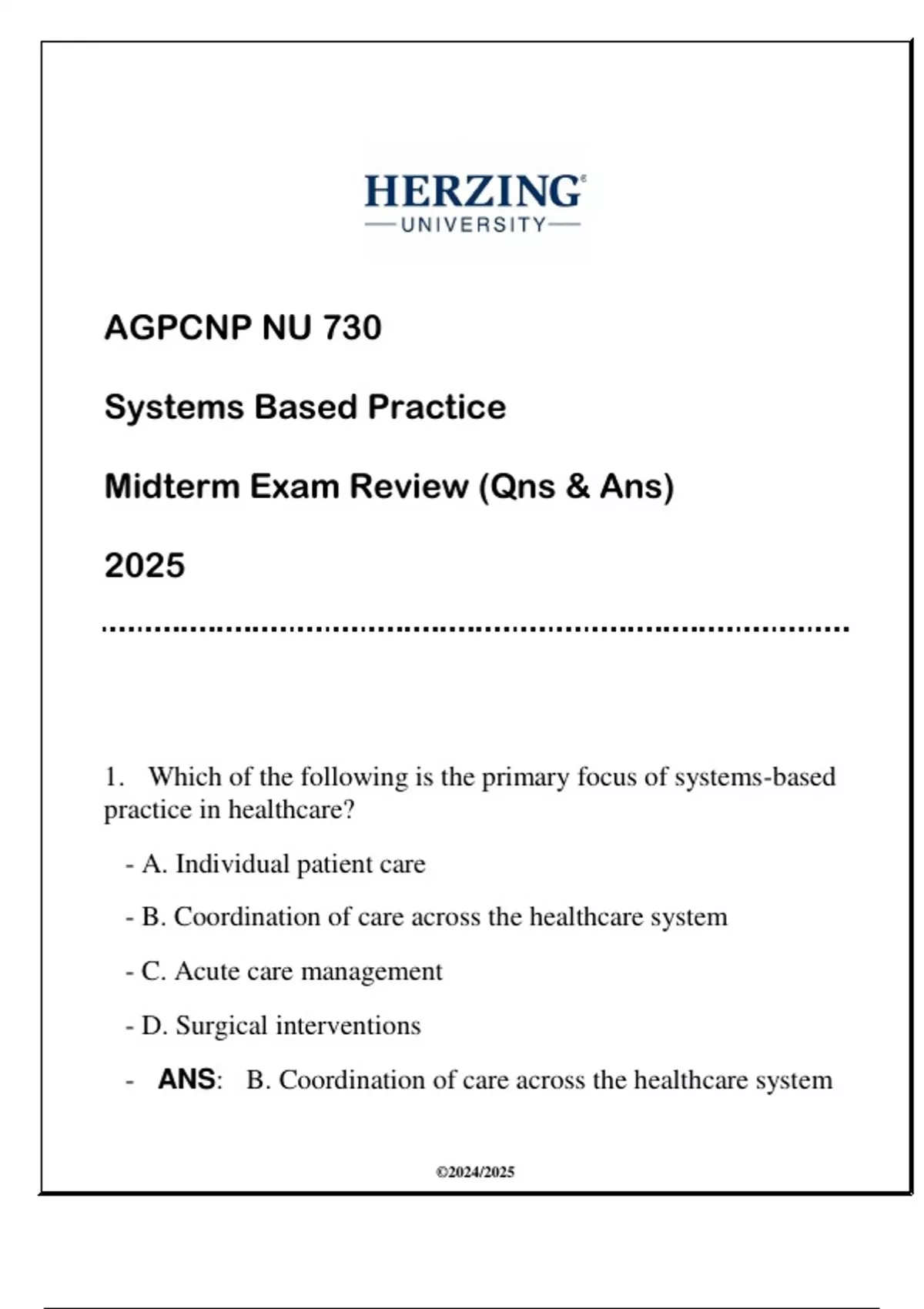 HERZING®
UNIVERSITY

AGPCNP NU 730

Systems Based Practice

Midterm Exam Review (Qns & Ans)

2025

1. Which of the following is the primary focus of systems-based practice in healthcare?

- A. Individual patient care

- B. Coordination of care across the healthcare system

- C. Acute care management

- D. Surgical interventions

- ANS: B. Coordination of care across the healthcare system

©2024/2025